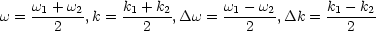 $\omega = \frac{\omega_1 + \omega_2}{2}, k = \frac{k_1 + k_2}{2}, \Delta\omega = \frac{\omega_1 - \omega_2}{2}, \Delta k = \frac{k_1 - k_2}{2}$